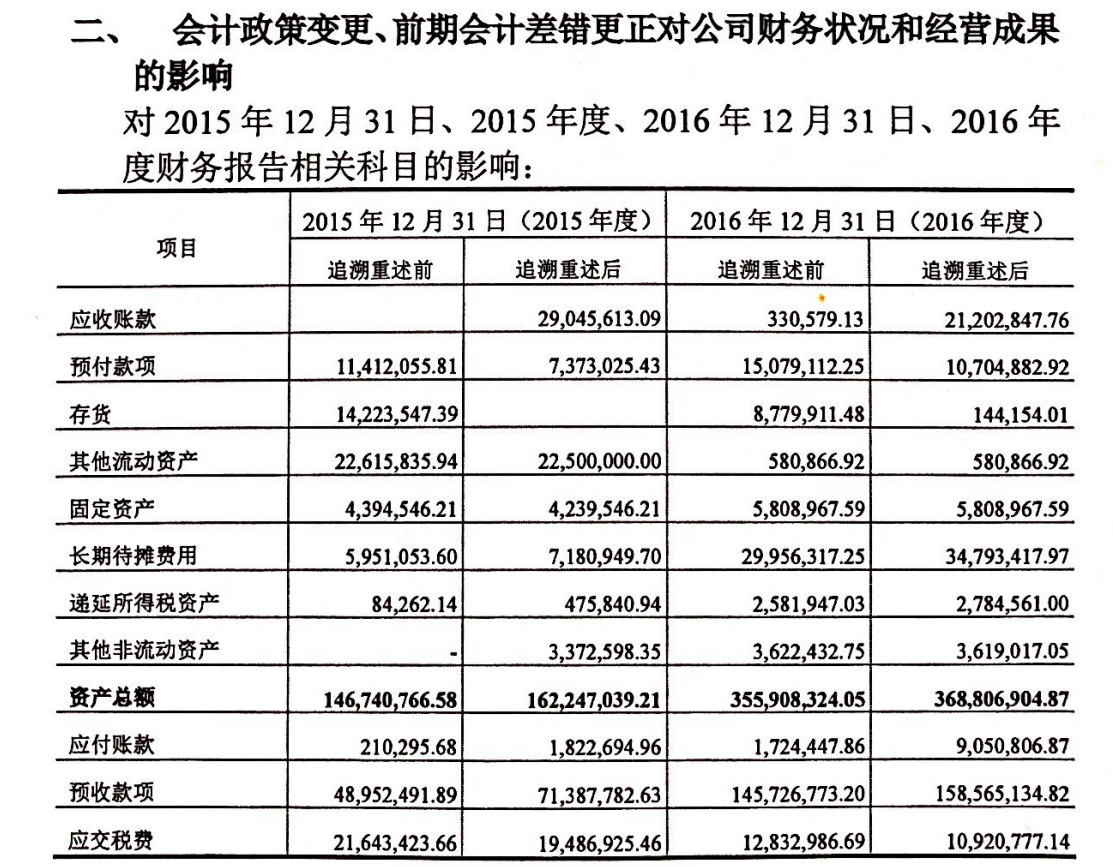 二、 会计政策变更、前期会计差错更正对公司财务状况和经营成果的影响

对2015年12月31日、2015年度、2016年12月31日、2016年度财务报告相关科目的影响：

| 项目 | 2015年12月31日（2015年度） | | 2016年12月31日（2016年度） | |
|---|---|---|---|---|
| | 追溯重述前 | 追溯重述后 | 追溯重述前 | 追溯重述后 |
| 应收账款 | | 29,045,613.09 | 330,579.13 | 21,202,847.76 |
| 预付款项 | 11,412,055.81 | 7,373,025.43 | 15,079,112.25 | 10,704,882.92 |
| 存货 | 14,223,547.39 | | 8,779,911.48 | 144,154.01 |
| 其他流动资产 | 22,615,835.94 | 22,500,000.00 | 580,866.92 | 580,866.92 |
| 固定资产 | 4,394,546.21 | 4,239,546.21 | 5,808,967.59 | 5,808,967.59 |
| 长期待摊费用 | 5,951,053.60 | 7,180,949.70 | 29,956,317.25 | 34,793,417.97 |
| 递延所得税资产 | 84,262.14 | 475,840.94 | 2,581,947.03 | 2,784,561.00 |
| 其他非流动资产 | - | 3,372,598.35 | 3,622,432.75 | 3,619,017.05 |
| 资产总额 | 146,740,766.58 | 162,247,039.21 | 355,908,324.05 | 368,806,904.87 |
| 应付账款 | 210,295.68 | 1,822,694.96 | 1,724,447.86 | 9,050,806.87 |
| 预收款项 | 48,952,491.89 | 71,387,782.63 | 145,726,773.20 | 158,565,134.82 |
| 应交税费 | 21,643,423.66 | 19,486,925.46 | 12,832,986.69 | 10,920,777.14 |